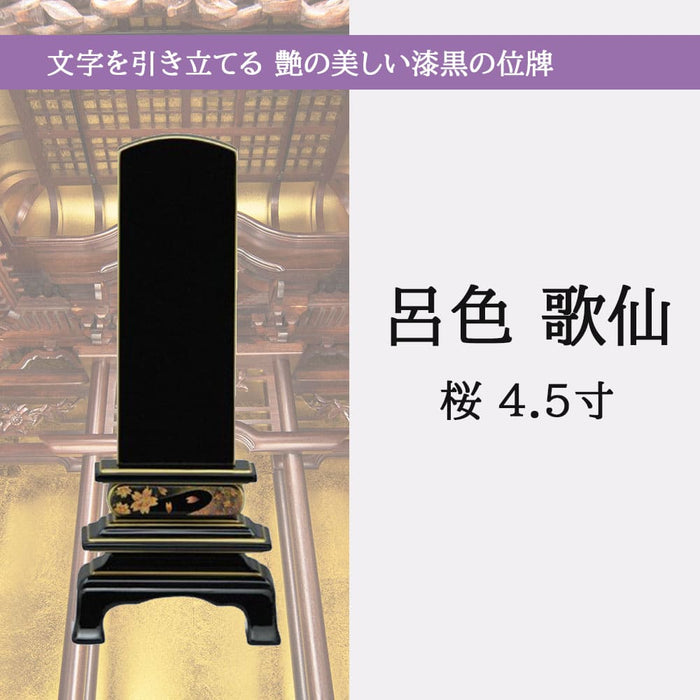 文字を引き立てる 艶の美しい漆黒の位牌

呂色 歌仙

桜 4.5寸